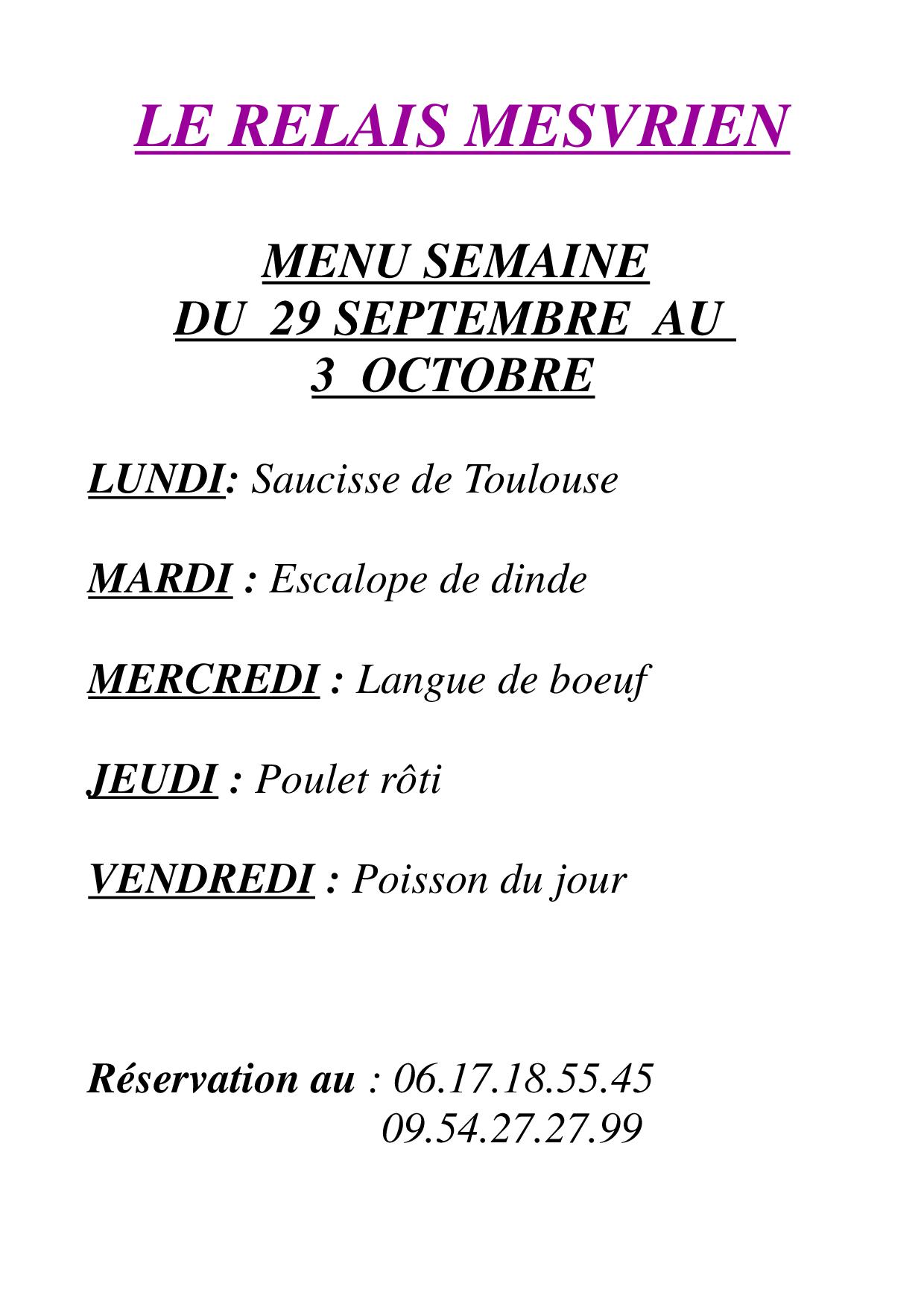 LE RELAIS MESVRIEN

MENU SEMAINE
DU 29 SEPTEMBRE AU
3 OCTOBRE

LUNDI: Saucisse de Toulouse

MARDI : Escalope de dinde

MERCREDI : Langue de boeuf

JEUDI : Poulet rôti

VENDREDI : Poisson du jour

Réservation au : 06.17.18.55.45
09.54.27.27.99